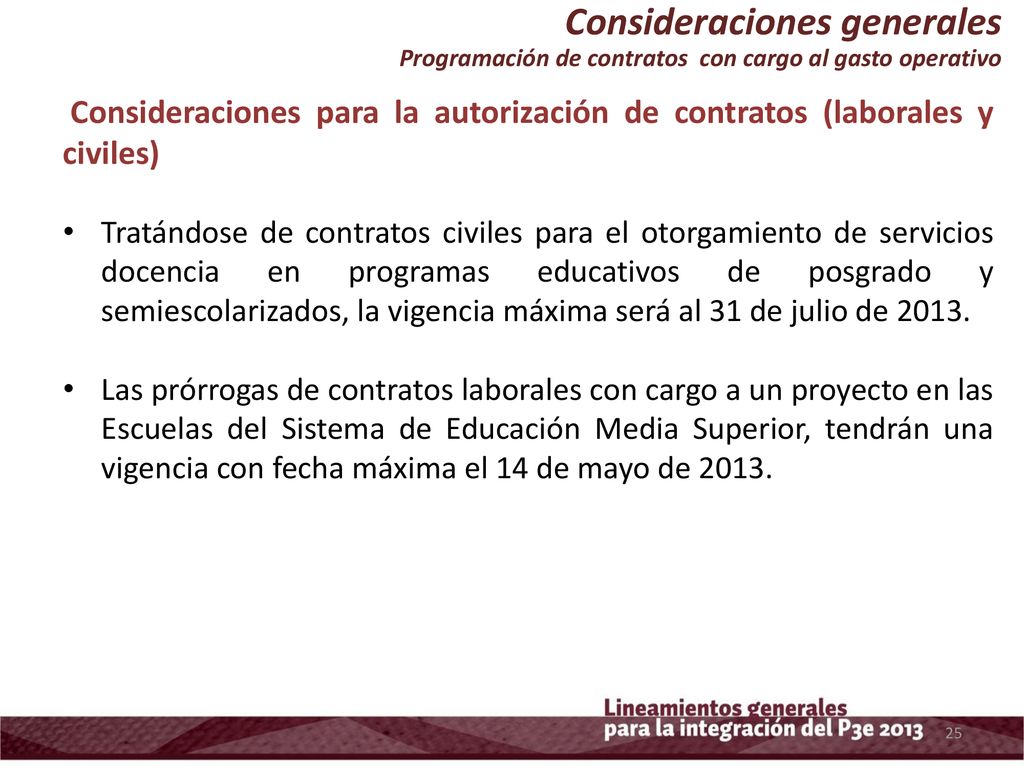 Consideraciones generales
Programación de contratos con cargo al gasto operativo

Consideraciones para la autorización de contratos (laborales y civiles)

• Tratándose de contratos civiles para el otorgamiento de servicios docencia en programas educativos de posgrado y semiescolarizados, la vigencia máxima será al 31 de julio de 2013.

• Las prórrogas de contratos laborales con cargo a un proyecto en las Escuelas del Sistema de Educación Media Superior, tendrán una vigencia con fecha máxima el 14 de mayo de 2013.

Lineamientos generales
para la integración del P3e 2013

25